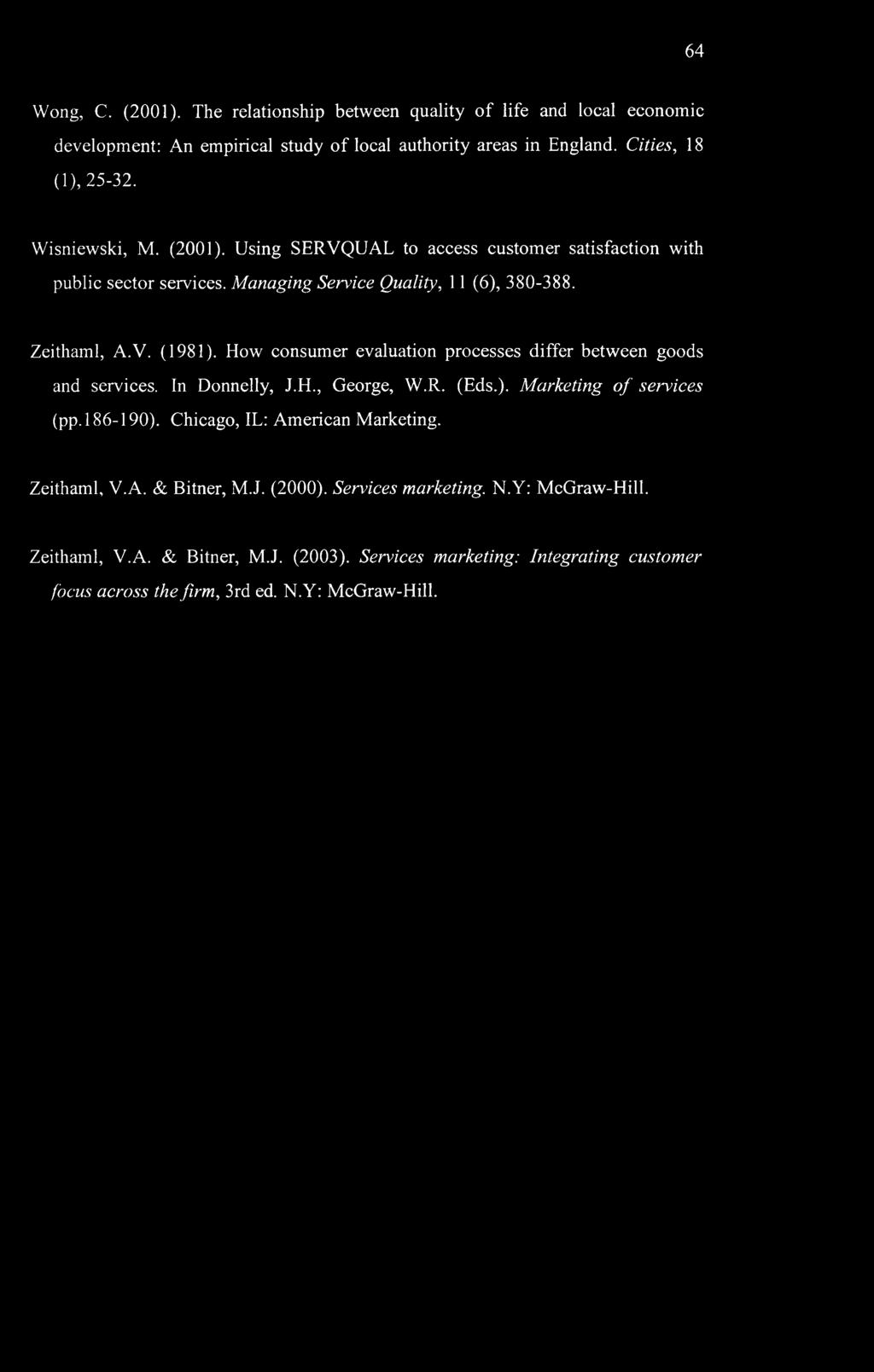 64

Wong, C. (2001). The relationship between quality of life and local economic development: An empirical study of local authority areas in England. Cities, 18 (1), 25-32.

Wisniewski, M. (2001). Using SERVQUAL to access customer satisfaction with public sector services. Managing Service Quality, 11 (6), 380-388.

Zeithaml, A.V. (1981). How consumer evaluation processes differ between goods and services. In Donnelly, J.H., George, W.R. (Eds.). Marketing of services (pp.186-190). Chicago, IL: American Marketing.

Zeithaml, V.A. & Bitner, M.J. (2000). Services marketing. N.Y: McGraw-Hill.

Zeithaml, V.A. & Bitner, M.J. (2003). Services marketing: Integrating customer focus across the firm, 3rd ed. N.Y: McGraw-Hill.